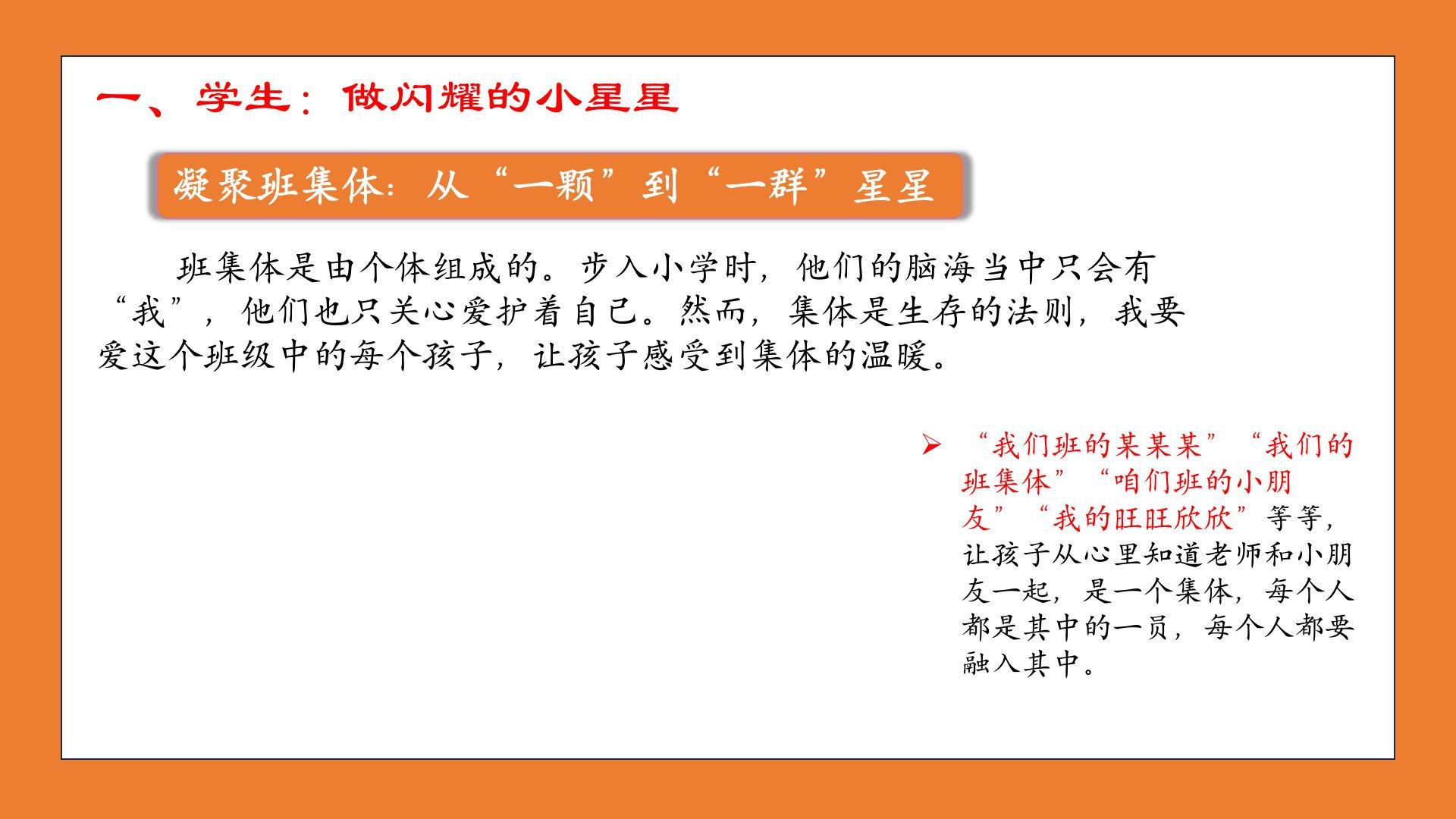 一、学生：做闪耀的小星星

凝聚班集体：从“一颗”到“一群”星星

班集体是由个体组成的。步入小学时，他们的脑海当中只会有“我”，他们也只关心爱护着自己。然而，集体是生存的法则，我要爱这个班级中的每个孩子，让孩子感受到集体的温暖。

➢ “我们班的某某某”“我们的班集体”“咱们班的小朋友”“我的旺旺欣欣”等等，让孩子从心里知道老师和小朋友一起，是一个集体，每个人都是其中的一员，每个人都要融入其中。